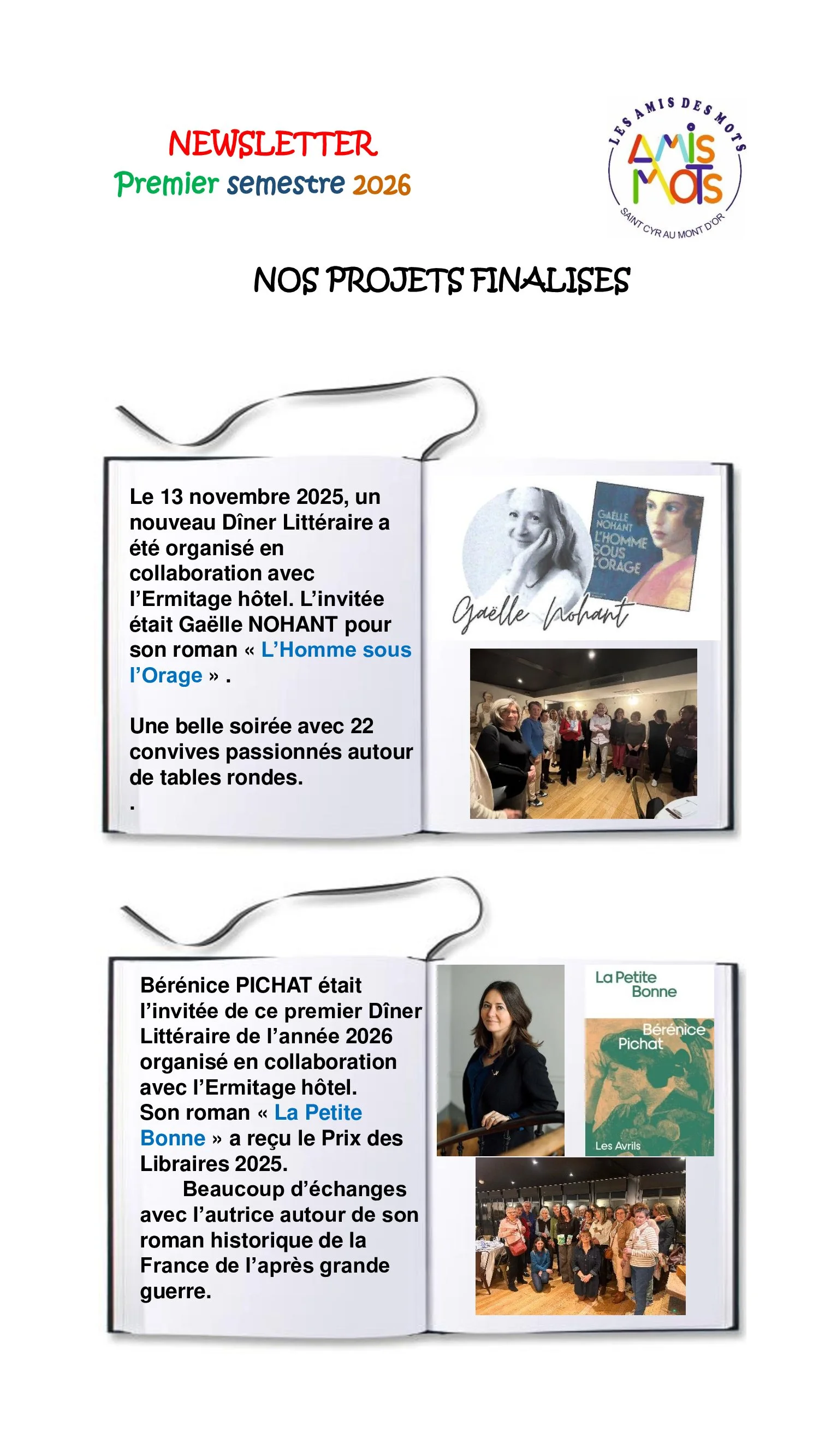 NEWSLETTER
Premier semestre 2026

LES AMIS DES MOTS
AMIS MOTS
SAINT CYR AU MONT D'OR

NOS PROJETS FINALISES

Le 13 novembre 2025, un nouveau Dîner Littéraire a été organisé en collaboration avec l'Ermitage hôtel. L'invitée était Gaëlle NOHANT pour son roman « L'Homme sous l'Orage » .

Une belle soirée avec 22 convives passionnés autour de tables rondes.
.

GAËLLE NOHANT
L'HOMME SOUS L'ORAGE

Gaëlle Nohant

Bérénice PICHAT était l'invitée de ce premier Dîner Littéraire de l'année 2026 organisé en collaboration avec l'Ermitage hôtel.
Son roman « La Petite Bonne » a reçu le Prix des Libraires 2025.
Beaucoup d'échanges avec l'autrice autour de son roman historique de la France de l'après grande guerre.

La Petite Bonne
Bérénice Pichat
Les Avrils